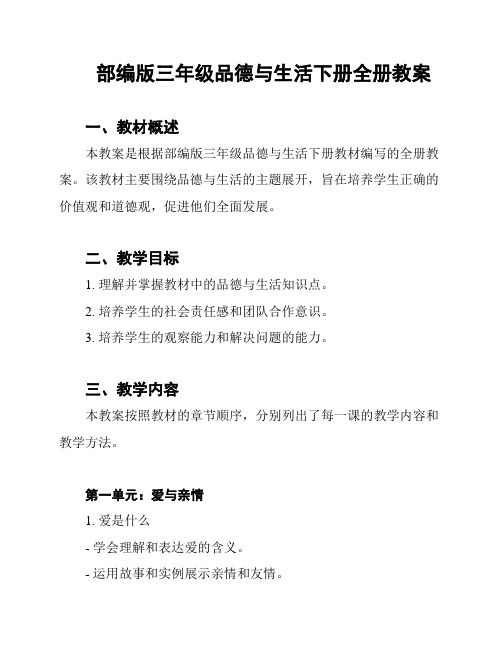 部编版三年级品德与生活下册全册教案

一、教材概述

本教案是根据部编版三年级品德与生活下册教材编写的全册教案。该教材主要围绕品德与生活的主题展开，旨在培养学生正确的价值观和道德观，促进他们全面发展。

二、教学目标

1. 理解并掌握教材中的品德与生活知识点。

2. 培养学生的社会责任感和团队合作意识。

3. 培养学生的观察能力和解决问题的能力。

三、教学内容

本教案按照教材的章节顺序，分别列出了每一课的教学内容和教学方法。

第一单元：爱与亲情

1. 爱是什么

- 学会理解和表达爱的含义。

- 运用故事和实例展示亲情和友情。